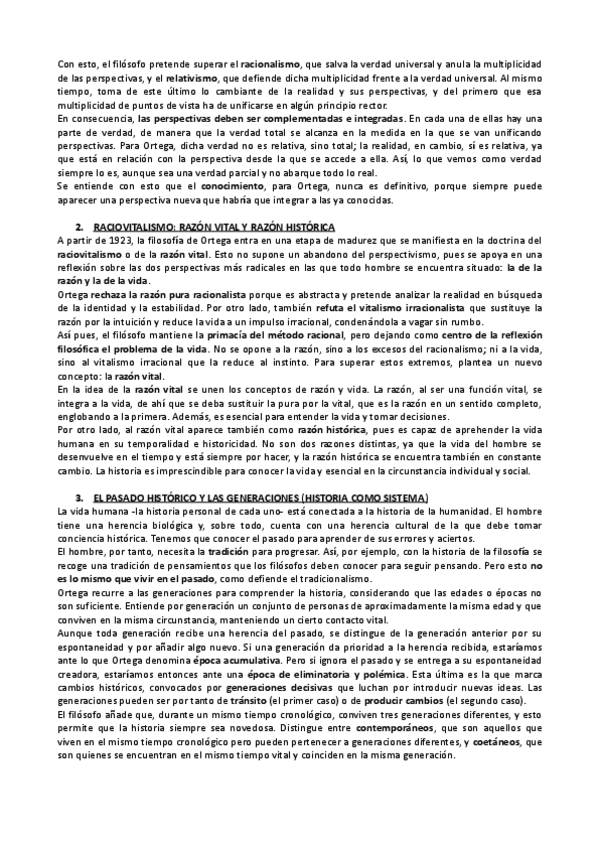 Con esto, el filósofo pretende superar el racionalismo, que salva la verdad universal y anula la multiplicidad de las perspectivas, y el relativismo, que defiende dicha multiplicidad frente a la verdad universal. Al mismo tiempo, toma de este último lo cambiante de la realidad y sus perspectivas, y del primero que esa multiplicidad de puntos de vista ha de unificarse en algún principio rector.
En consecuencia, las perspectivas deben ser complementadas e integradas. En cada una de ellas hay una parte de verdad, de manera que la verdad total se alcanza en la medida en la que se van unificando perspectivas. Para Ortega, dicha verdad no es relativa, sino total; la realidad, en cambio, sí es relativa, ya que está en relación con la perspectiva desde la que se accede a ella. Así, lo que vemos como verdad siempre lo es, aunque sea una verdad parcial y no abarque todo lo real.
Se entiende con esto que el conocimiento, para Ortega, nunca es definitivo, porque siempre puede aparecer una perspectiva nueva que habría que integrar a las ya conocidas.

2. RACIOVITALISMO: RAZÓN VITAL Y RAZÓN HISTÓRICA
A partir de 1923, la filosofía de Ortega entra en una etapa de madurez que se manifiesta en la doctrina del raciovitalismo o de la razón vital. Esto no supone un abandono del perspectivismo, pues se apoya en una reflexión sobre las dos perspectivas más radicales en las que todo hombre se encuentra situado: la de la razón y la de la vida.
Ortega rechaza la razón pura racionalista porque es abstracta y pretende analizar la realidad en búsqueda de la identidad y la estabilidad. Por otro lado, también refuta el vitalismo irracionalista que sustituye la razón por la intuición y reduce la vida a un impulso irracional, condenándola a vagar sin rumbo.
Así pues, el filósofo mantiene la primacía del método racional, pero dejando como centro de la reflexión filosófica el problema de la vida. No se opone a la razón, sino a los excesos del racionalismo; ni a la vida, sino al vitalismo irracional que la reduce al instinto. Para superar estos extremos, plantea un nuevo concepto: la razón vital.
En la idea de la razón vital se unen los conceptos de razón y vida. La razón, al ser una función vital, se integra a la vida, de ahí que se deba sustituir la pura por la vital, que es la razón en un sentido completo, englobando a la primera. Además, es esencial para entender la vida y tomar decisiones.
Por otro lado, al razón vital aparece también como razón histórica, pues es capaz de aprehender la vida humana en su temporalidad e historicidad. No son dos razones distintas, ya que la vida del hombre se desenvuelve en el tiempo y está siempre por hacer, y la razón histórica se encuentra también en constante cambio. La historia es imprescindible para conocer la vida y esencial en la circunstancia individual y social.

3. EL PASADO HISTÓRICO Y LAS GENERACIONES (HISTORIA COMO SISTEMA)
La vida humana -la historia personal de cada uno- está conectada a la historia de la humanidad. El hombre tiene una herencia biológica y, sobre todo, cuenta con una herencia cultural de la que debe tomar conciencia histórica. Tenemos que conocer el pasado para aprender de sus errores y aciertos.
El hombre, por tanto, necesita la tradición para progresar. Así, por ejemplo, con la historia de la filosofía se recoge una tradición de pensamientos que los filósofos deben conocer para seguir pensando. Pero esto no es lo mismo que vivir en el pasado, como defiende el tradicionalismo.
Ortega recurre a las generaciones para comprender la historia, considerando que las edades o épocas no son suficiente. Entiende por generación un conjunto de personas de aproximadamente la misma edad y que conviven en la misma circunstancia, manteniendo un cierto contacto vital.
Aunque toda generación recibe una herencia del pasado, se distingue de la generación anterior por su espontaneidad y por añadir algo nuevo. Si una generación da prioridad a la herencia recibida, estaríamos ante lo que Ortega denomina época acumulativa. Pero si ignora el pasado y se entrega a su espontaneidad creadora, estaríamos entonces ante una época de eliminatoria y polémica. Esta última es la que marca cambios históricos, convocados por generaciones decisivas que luchan por introducir nuevas ideas. Las generaciones pueden ser por tanto de tránsito (el primer caso) o de producir cambios (el segundo caso).
El filósofo añade que, durante un mismo tiempo cronológico, conviven tres generaciones diferentes, y esto permite que la historia siempre sea novedosa. Distingue entre contemporáneos, que son aquellos que viven en el mismo tiempo cronológico pero pueden pertenecer a generaciones diferentes, y coetáneos, que son quienes se encuentran en el mismo tiempo vital y coinciden en la misma generación.